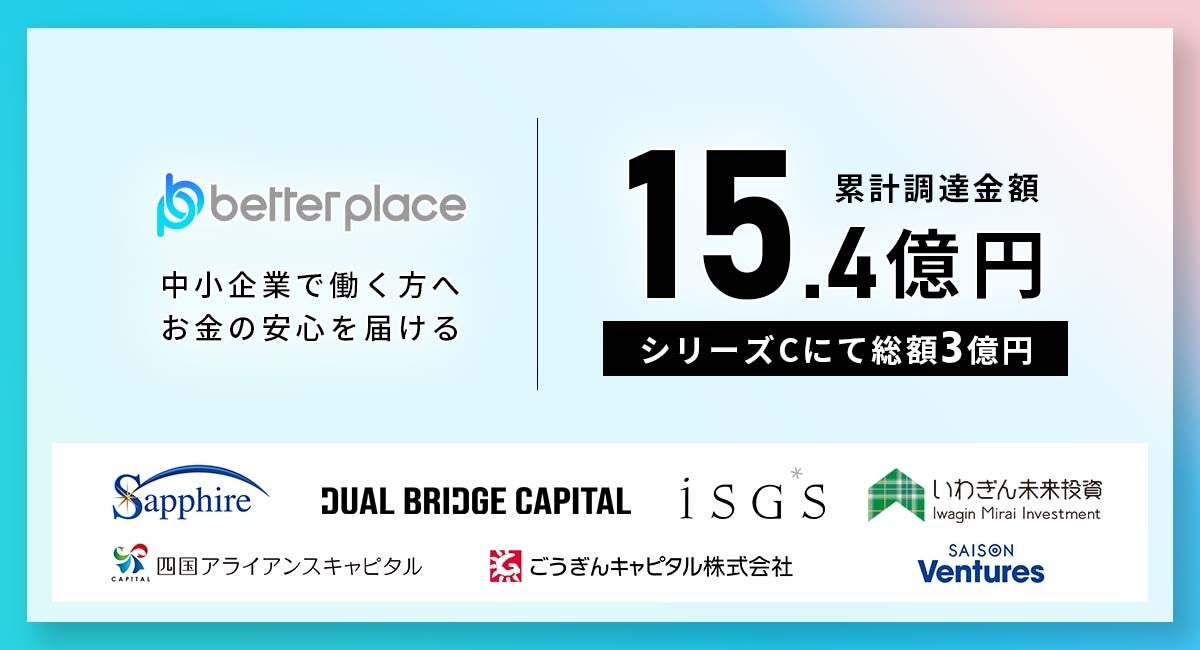 betterplace

中小企業で働く方へ
お金の安心を届ける

累計調達金額
15.4億円

シリーズCにて総額3億円

Sapphire

DUAL BRIDGE CAPITAL

iSGS

いわぎん未来投資
Iwagin Mirai Investment

CAPITAL
四国アライアンスキャピタル

ごうぎんキャピタル株式会社

SAISON
Ventures